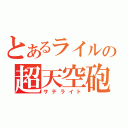 とあるライルの
超天空砲
サテライト